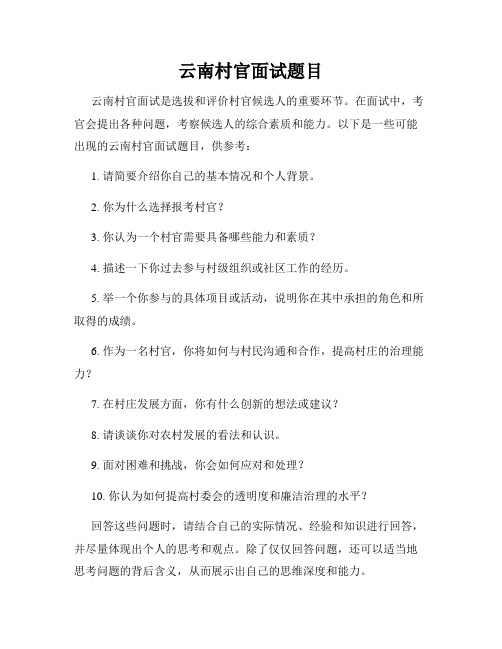 云南村官面试题目

云南村官面试是选拔和评价村官候选人的重要环节。在面试中，考官会提出各种问题，考察候选人的综合素质和能力。以下是一些可能出现的云南村官面试题目，供参考：

1. 请简要介绍你自己的基本情况和个人背景。

2. 你为什么选择报考村官？

3. 你认为一个村官需要具备哪些能力和素质？

4. 描述一下你过去参与村级组织或社区工作的经历。

5. 举一个你参与的具体项目或活动，说明你在其中承担的角色和所取得的成绩。

6. 作为一名村官，你将如何与村民沟通和合作，提高村庄的治理能力？

7. 在村庄发展方面，你有什么创新的想法或建议？

8. 请谈谈你对农村发展的看法和认识。

9. 面对困难和挑战，你会如何应对和处理？

10. 你认为如何提高村委会的透明度和廉洁治理的水平？

回答这些问题时，请结合自己的实际情况、经验和知识进行回答，并尽量体现出个人的思考和观点。除了仅仅回答问题，还可以适当地思考问题的背后含义，从而展示出自己的思维深度和能力。